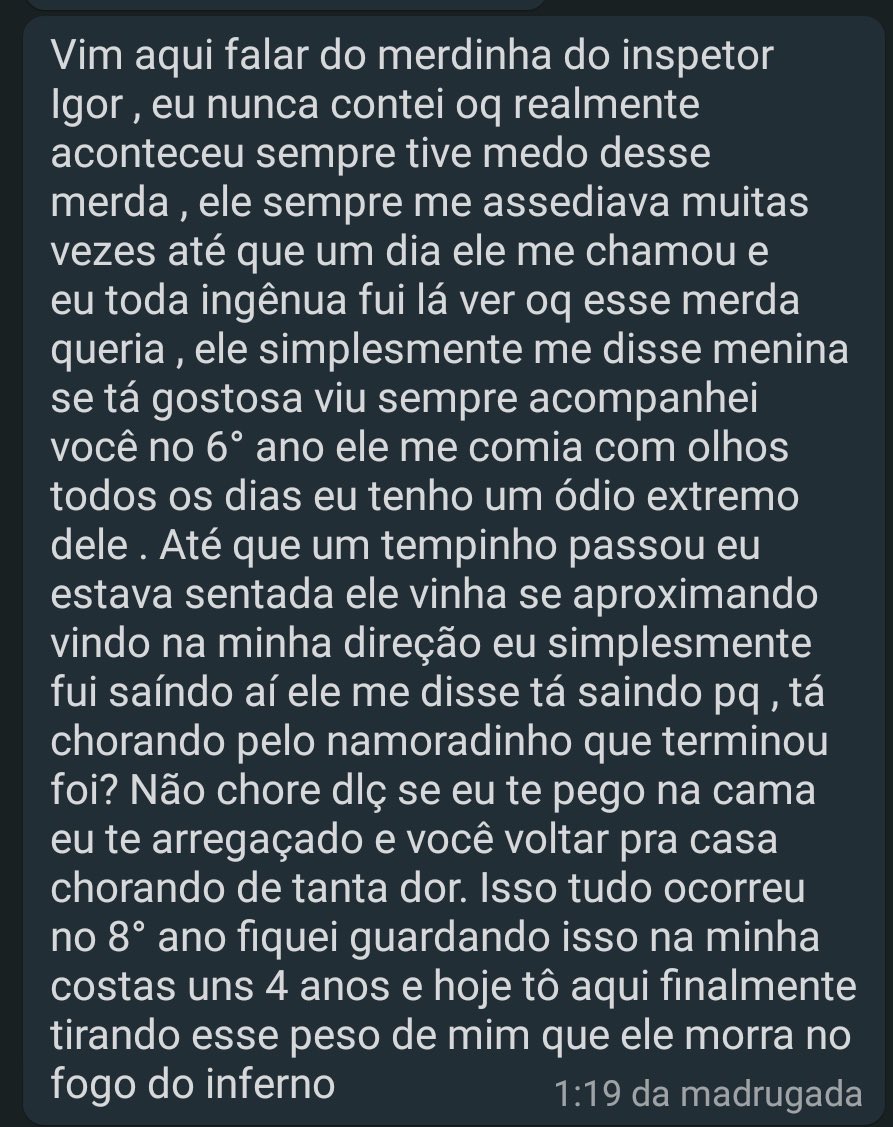 Vim aqui falar do merdinha do inspetor Igor , eu nunca contei oq realmente aconteceu sempre tive medo desse merda , ele sempre me assediava muitas vezes até que um dia ele me chamou e eu toda ingênua fui lá ver oq esse merda queria , ele simplesmente me disse menina se tá gostosa viu sempre acompanhei você no 6° ano ele me comia com olhos todos os dias eu tenho um ódio extremo dele . Até que um tempinho passou eu estava sentada ele vinha se aproximando vindo na minha direção eu simplesmente fui saíndo aí ele me disse tá saindo pq , tá chorando pelo namoradinho que terminou foi? Não chore dlç se eu te pego na cama eu te arregaçado e você voltar pra casa chorando de tanta dor. Isso tudo ocorreu no 8° ano fiquei guardando isso na minha costas uns 4 anos e hoje tô aqui finalmente tirando esse peso de mim que ele morra no fogo do inferno

1:19 da madrugada